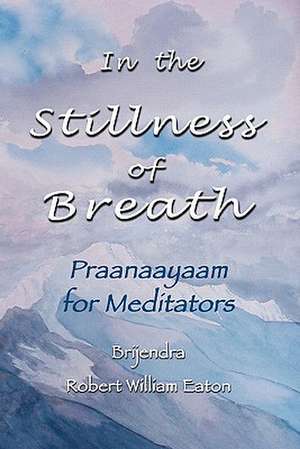 In the
Stillness
of
Breath

Praanaayaam
for Meditators

Brijendra
Robert William Eaton